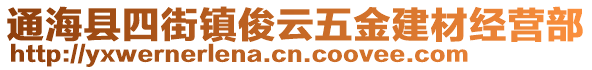 通海县四街镇俊云五金建材经营部
http://yxwernerlena.cn.coovee.com